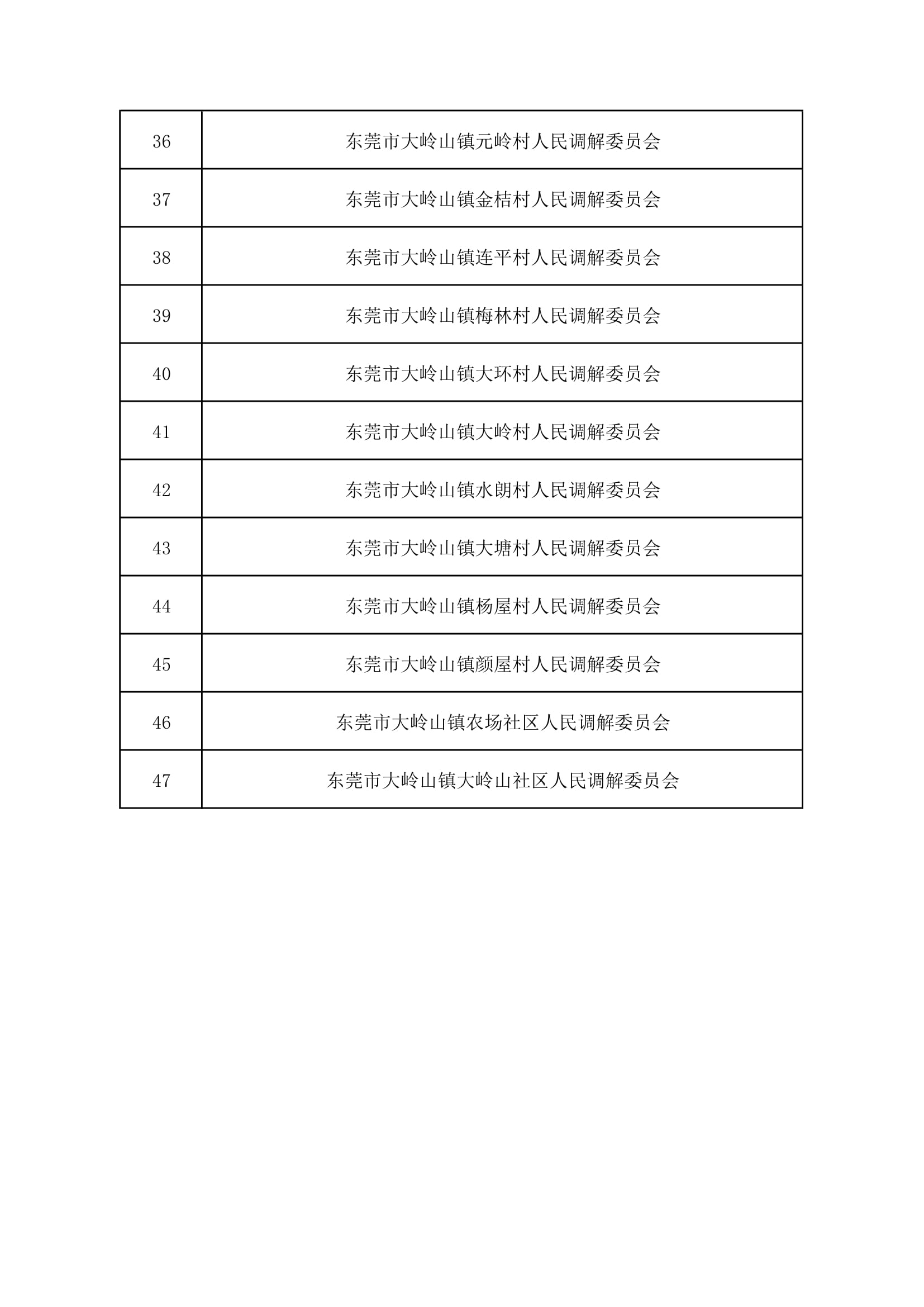 | 36 | 东莞市大岭山镇元岭村人民调解委员会 |
|---|---|
| 37 | 东莞市大岭山镇金桔村人民调解委员会 |
| 38 | 东莞市大岭山镇连平村人民调解委员会 |
| 39 | 东莞市大岭山镇梅林村人民调解委员会 |
| 40 | 东莞市大岭山镇大环村人民调解委员会 |
| 41 | 东莞市大岭山镇大岭村人民调解委员会 |
| 42 | 东莞市大岭山镇水朗村人民调解委员会 |
| 43 | 东莞市大岭山镇大塘村人民调解委员会 |
| 44 | 东莞市大岭山镇杨屋村人民调解委员会 |
| 45 | 东莞市大岭山镇颜屋村人民调解委员会 |
| 46 | 东莞市大岭山镇农场社区人民调解委员会 |
| 47 | 东莞市大岭山镇大岭山社区人民调解委员会 |